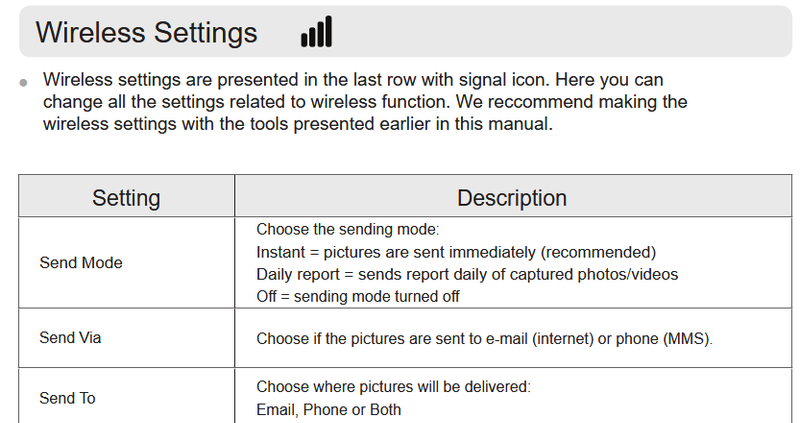 Wireless Settings

• Wireless settings are presented in the last row with signal icon. Here you can change all the settings related to wireless function. We reccommend making the wireless settings with the tools presented earlier in this manual.

| Setting | Description |
|---|---|
| Send Mode | Choose the sending mode: Instant = pictures are sent immediately (recommended) Daily report = sends report daily of captured photos/videos Off = sending mode turned off |
| Send Via | Choose if the pictures are sent to e-mail (internet) or phone (MMS). |
| Send To | Choose where pictures will be delivered: Email, Phone or Both |